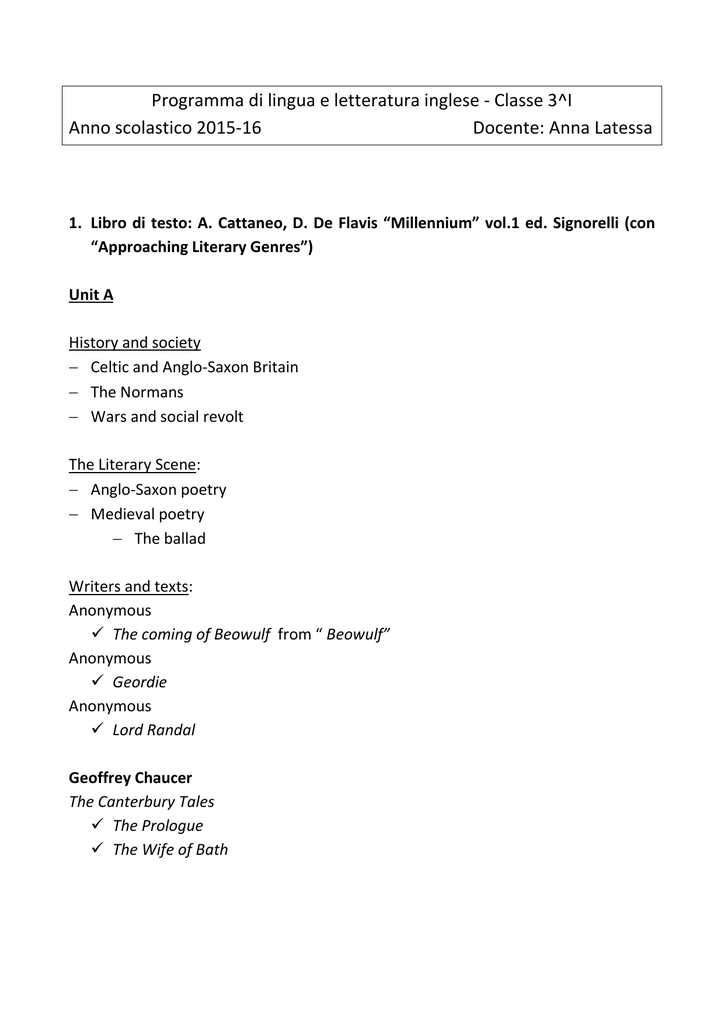 Programma di lingua e letteratura inglese - Classe 3^I
Anno scolastico 2015-16 Docente: Anna Latessa

1. Libro di testo: A. Cattaneo, D. De Flavis “Millennium” vol.1 ed. Signorelli (con “Approaching Literary Genres”)

Unit A

History and society
– Celtic and Anglo-Saxon Britain
– The Normans
– Wars and social revolt

The Literary Scene:
– Anglo-Saxon poetry
– Medieval poetry
 – The ballad

Writers and texts:
Anonymous
✓ The coming of Beowulf from “ Beowulf”
Anonymous
✓ Geordie
Anonymous
✓ Lord Randal

Geoffrey Chaucer
The Canterbury Tales
✓ The Prologue
✓ The Wife of Bath